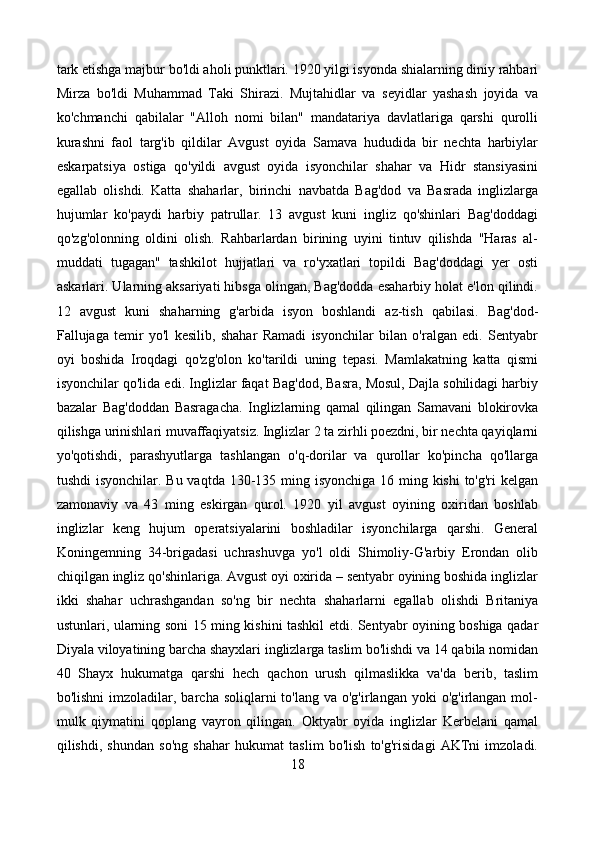 tark etishga majbur bo'ldi aholi punktlari. 1920 yilgi isyonda shialarning diniy rahbari Mirza bo'ldi Muhammad Taki Shirazi. Mujtahidlar va seyidlar yashash joyida va ko'chmanchi qabilalar "Alloh nomi bilan" mandatariya davlatlariga qarshi qurolli kurashni faol targ'ib qildilar Avgust oyida Samava hududida bir nechta harbiylar eskarpatsiya ostiga qo'yildi avgust oyida isyonchilar shahar va Hidr stansiyasini egallab olishdi. Katta shaharlar, birinchi navbatda Bag'dod va Basrada inglizlarga hujumlar ko'paydi harbiy patrullar. 13 avgust kuni ingliz qo'shinlari Bag'doddagi qo'zg'olonning oldini olish. Rahbarlardan birining uyini tintuv qilishda "Haras al-muddati tugagan" tashkilot hujjatlari va ro'yxatlari topildi Bag'doddagi yer osti askarlari. Ularning aksariyati hibsga olingan, Bag'dodda esaharbiy holat e'lon qilindi. 12 avgust kuni shaharning g'arbida isyon boshlandi az-tish qabilasi. Bag'dod-Fallujaga temir yo'l kesilib, shahar Ramadi isyonchilar bilan o'ralgan edi. Sentyabr oyi boshida Iroqdagi qo'zg'olon ko'tarildi uning tepasi. Mamlakatning katta qismi isyonchilar qo'lida edi. Inglizlar faqat Bag'dod, Basra, Mosul, Dajla sohilidagi harbiy bazalar Bag'doddan Basragacha. Inglizlarning qamal qilingan Samavani blokirovka qilishga urinishlari muvaffaqiyatsiz. Inglizlar 2 ta zirhli poezdni, bir nechta qayiqlarni yo'qotishdi, parashyutlarga tashlangan o'q-dorilar va qurollar ko'pincha qo'llarga tushdi isyonchilar. Bu vaqtda 130-135 ming isyonchiga 16 ming kishi to'g'ri kelgan zamonaviy va 43 ming eskirgan qurol. 1920 yil avgust oyining oxiridan boshlab inglizlar keng hujum operatsiyalarini boshladilar isyonchilarga qarshi. General Koningemning 34-brigadasi uchrashuvga yo'l oldi Shimoliy-G'arbiy Erondan olib chiqilgan ingliz qo'shinlariga. Avgust oyi oxirida – sentyabr oyining boshida inglizlar ikki shahar uchrashgandan so'ng bir nechta shaharlarni egallab olishdi Britaniya ustunlari, ularning soni 15 ming kishini tashkil etdi. Sentyabr oyining boshiga qadar Diyala viloyatining barcha shayxlari inglizlarga taslim bo'lishdi va 14 qabila nomidan 40 Shayx hukumatga qarshi hech qachon urush qilmaslikka va'da berib, taslim bo'lishni imzoladilar, barcha soliqlarni to'lang va o'g'irlangan yoki o'g'irlangan mol-mulk qiymatini qoplang vayron qilingan. Oktyabr oyida inglizlar Kerbelani qamal qilishdi, shundan so'ng shahar hukumat taslim bo'lish to'g'risidagi AKTni imzoladi.
18